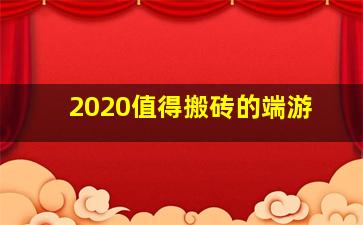 2020值得搬砖的端游